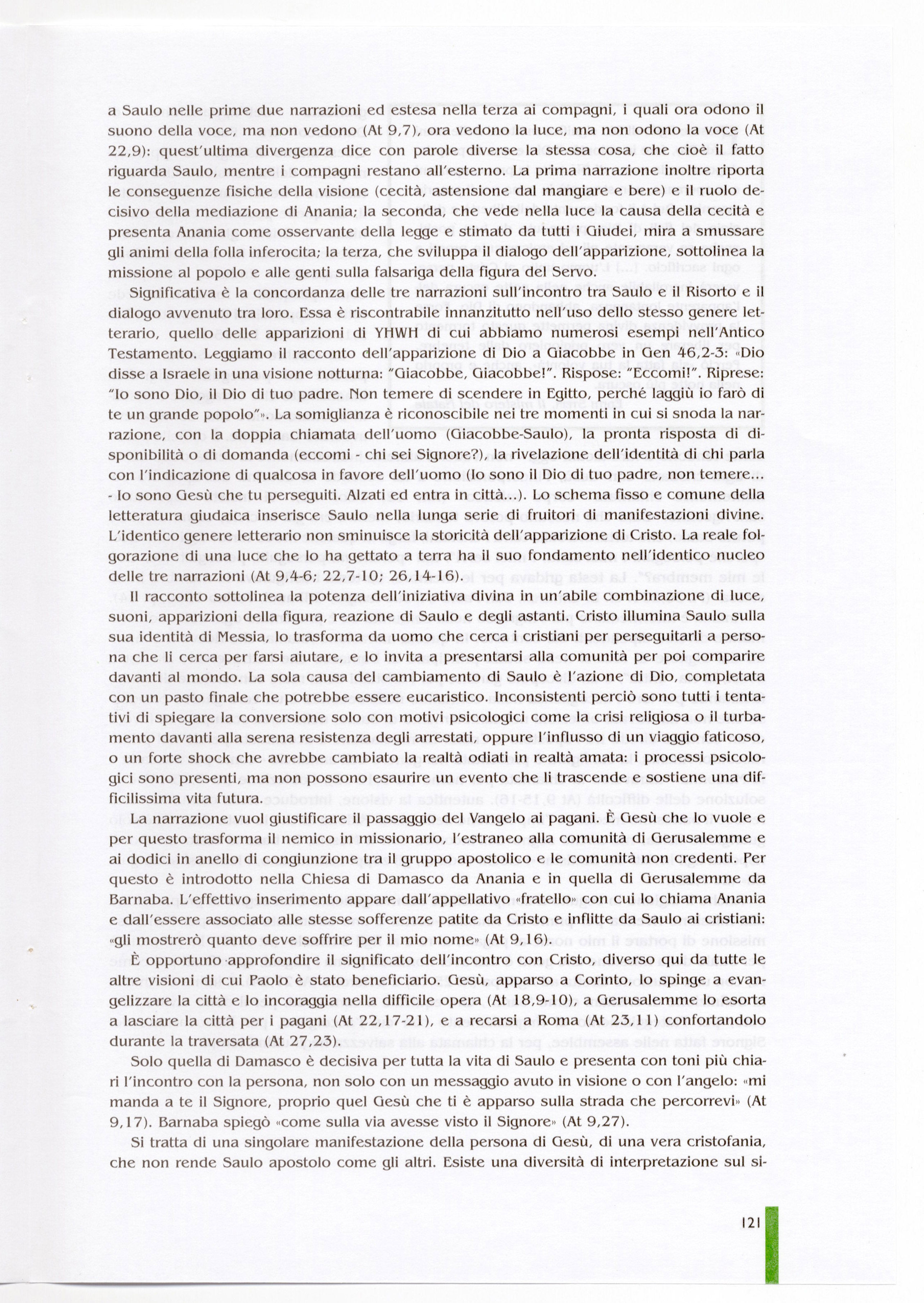 a Saulo nelle prime due narrazioni ed estesa nella terza ai compagni, i quali ora odono il suono della voce, ma non vedono (At 9,7), ora vedono la luce, ma non odono la voce (At 22,9): quest'ultima divergenza dice con parole diverse la stessa cosa, che cioè il fatto riguarda Saulo, mentre i compagni restano all'esterno. La prima narrazione inoltre riporta le conseguenze fisiche della visione (cecità, astensione dal mangiare e bere) e il ruolo decisivo della mediazione di Anania; la seconda, che vede nella luce la causa della cecità e presenta Anania come osservante della legge e stimato da tutti i Giudei, mira a smussare gli animi della folla inferocita; la terza, che sviluppa il dialogo dell'apparizione, sottolinea la missione al popolo e alle genti sulla falsariga della figura del Servo.

Significativa è la concordanza delle tre narrazioni sull'incontro tra Saulo e il Risorto e il dialogo avvenuto tra loro. Essa è riscontrabile innanzitutto nell'uso dello stesso genere letterario, quello delle apparizioni di YHWH di cui abbiamo numerosi esempi nell'Antico Testamento. Leggiamo il racconto dell'apparizione di Dio a Giacobbe in Gen 46,2-3: «Dio disse a Israele in una visione notturna: "Giacobbe, Giacobbe!". Rispose: "Eccomi!". Riprese: "Io sono Dio, il Dio di tuo padre. Non temere di scendere in Egitto, perché laggiù io farò di te un grande popolo"». La somiglianza è riconoscibile nei tre momenti in cui si snoda la narrazione, con la doppia chiamata dell'uomo (Giacobbe-Saulo), la pronta risposta di disponibilità o di domanda (eccomi - chi sei Signore?), la rivelazione dell'identità di chi parla con l'indicazione di qualcosa in favore dell'uomo (Io sono il Dio di tuo padre, non temere... - Io sono Gesù che tu perseguiti. Alzati ed entra in città...). Lo schema fisso e comune della letteratura giudaica inserisce Saulo nella lunga serie di fruitori di manifestazioni divine. L'identico genere letterario non sminuisce la storicità dell'apparizione di Cristo. La reale folgorazione di una luce che lo ha gettato a terra ha il suo fondamento nell'identico nucleo delle tre narrazioni (At 9,4-6; 22,7-10; 26,14-16).

Il racconto sottolinea la potenza dell'iniziativa divina in un'abile combinazione di luce, suoni, apparizioni della figura, reazione di Saulo e degli astanti. Cristo illumina Saulo sulla sua identità di Messia, lo trasforma da uomo che cerca i cristiani per perseguitarli a persona che li cerca per farsi aiutare, e lo invita a presentarsi alla comunità per poi comparire davanti al mondo. La sola causa del cambiamento di Saulo è l'azione di Dio, completata con un pasto finale che potrebbe essere eucaristico. Inconsistenti perciò sono tutti i tentativi di spiegare la conversione solo con motivi psicologici come la crisi religiosa o il turbamento davanti alla serena resistenza degli arrestati, oppure l'influsso di un viaggio faticoso, o un forte shock che avrebbe cambiato la realtà odiati in realtà amata: i processi psicologici sono presenti, ma non possono esaurire un evento che li trascende e sostiene una difficilissima vita futura.

La narrazione vuol giustificare il passaggio del Vangelo ai pagani. È Gesù che lo vuole e per questo trasforma il nemico in missionario, l'estraneo alla comunità di Gerusalemme e ai dodici in anello di congiunzione tra il gruppo apostolico e le comunità non credenti. Per questo è introdotto nella Chiesa di Damasco da Anania e in quella di Gerusalemme da Barnaba. L'effettivo inserimento appare dall'appellativo «fratello» con cui lo chiama Anania e dall'essere associato alle stesse sofferenze patite da Cristo e inflitte da Saulo ai cristiani: «gli mostrerò quanto deve soffrire per il mio nome» (At 9,16).

È opportuno approfondire il significato dell'incontro con Cristo, diverso qui da tutte le altre visioni di cui Paolo è stato beneficiario. Gesù, apparso a Corinto, lo spinge a evangelizzare la città e lo incoraggia nella difficile opera (At 18,9-10), a Gerusalemme lo esorta a lasciare la città per i pagani (At 22,17-21), e a recarsi a Roma (At 23,11) confortandolo durante la traversata (At 27,23).

Solo quella di Damasco è decisiva per tutta la vita di Saulo e presenta con toni più chiari l'incontro con la persona, non solo con un messaggio avuto in visione o con l'angelo: «mi manda a te il Signore, proprio quel Gesù che ti è apparso sulla strada che percorrevi» (At 9,17). Barnaba spiegò «come sulla via avesse visto il Signore» (At 9,27).

Si tratta di una singolare manifestazione della persona di Gesù, di una vera cristofania, che non rende Saulo apostolo come gli altri. Esiste una diversità di interpretazione sul si-

121